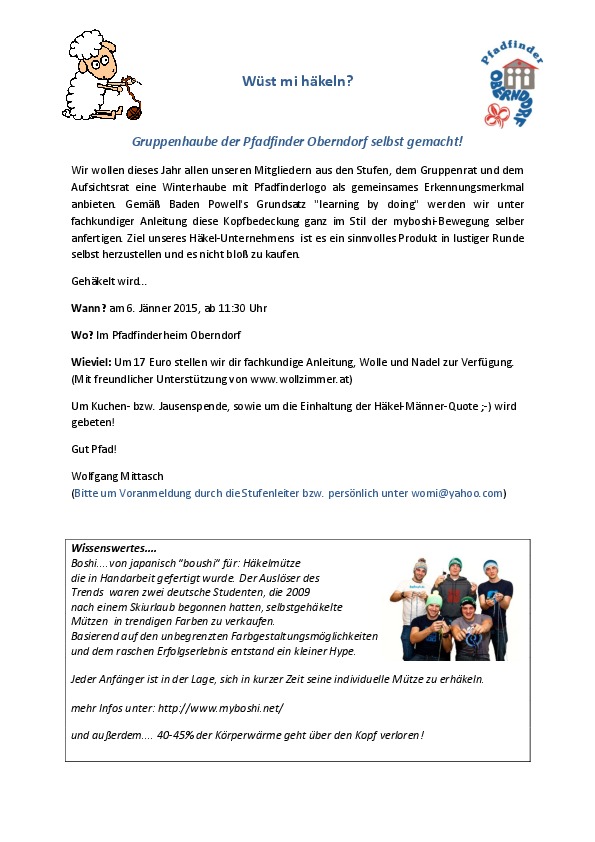 Wüst mi häkeln?

Pfadfinder
OBERNDORF

Gruppenhaube der Pfadfinder Oberndorf selbst gemacht!

Wir wollen dieses Jahr allen unseren Mitgliedern aus den Stufen, dem Gruppenrat und dem Aufsichtsrat eine Winterhaube mit Pfadfinderlogo als gemeinsames Erkennungsmerkmal anbieten. Gemäß Baden Powell's Grundsatz "learning by doing" werden wir unter fachkundiger Anleitung diese Kopfbedeckung ganz im Stil der myboshi-Bewegung selber anfertigen. Ziel unseres Häkel-Unternehmens ist es ein sinnvolles Produkt in lustiger Runde selbst herzustellen und es nicht bloß zu kaufen.

Gehäkelt wird...

Wann? am 6. Jänner 2015, ab 11:30 Uhr

Wo? Im Pfadfinderheim Oberndorf

Wieviel: Um 17 Euro stellen wir dir fachkundige Anleitung, Wolle und Nadel zur Verfügung. (Mit freundlicher Unterstützung von www.wollzimmer.at)

Um Kuchen- bzw. Jausenspende, sowie um die Einhaltung der Häkel-Männer-Quote ;-) wird gebeten!

Gut Pfad!

Wolfgang Mittasch
(Bitte um Voranmeldung durch die Stufenleiter bzw. persönlich unter womi@yahoo.com)

Wissenswertes....
Boshi....von japanisch "boushi" für: Häkelmütze die in Handarbeit gefertigt wurde. Der Auslöser des Trends waren zwei deutsche Studenten, die 2009 nach einem Skiurlaub begonnen hatten, selbstgehäkelte Mützen in trendigen Farben zu verkaufen. Basierend auf den unbegrenzten Farbgestaltungsmöglichkeiten und dem raschen Erfolgserlebnis entstand ein kleiner Hype.

Jeder Anfänger ist in der Lage, sich in kurzer Zeit seine individuelle Mütze zu erhäkeln.

mehr Infos unter: http://www.myboshi.net/

und außerdem.... 40-45% der Körperwärme geht über den Kopf verloren!